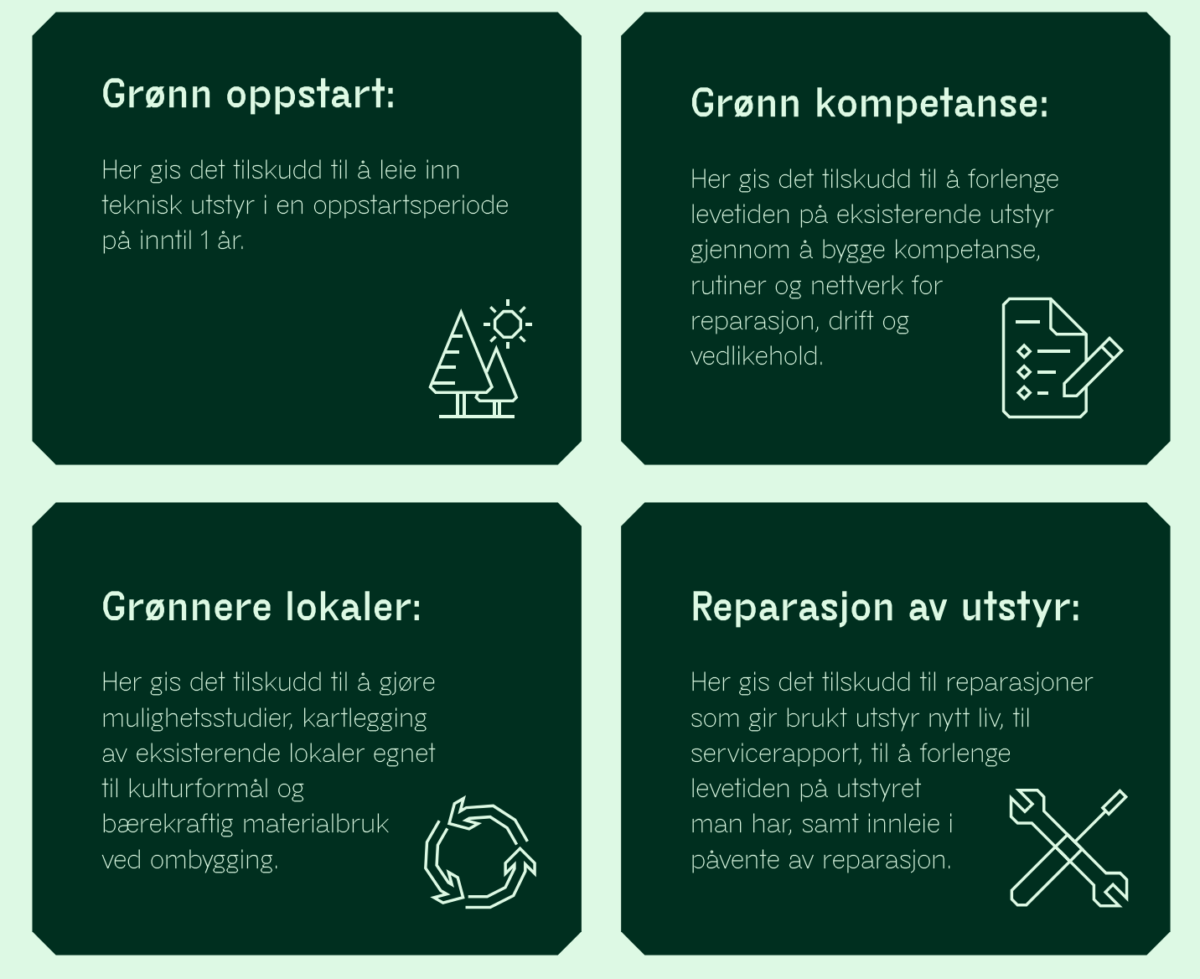 Grønn oppstart:

Her gis det tilskudd til å leie inn teknisk utstyr i en oppstartsperiode på inntil 1 år.

Grønn kompetanse:

Her gis det tilskudd til å forlenge levetiden på eksisterende utstyr gjennom å bygge kompetanse, rutiner og nettverk for reparasjon, drift og vedlikehold.

Grønnere lokaler:

Her gis det tilskudd til å gjøre mulighetsstudier, kartlegging av eksisterende lokaler egnet til kulturformål og bærekraftig materialbruk ved ombygging.

Reparasjon av utstyr:

Her gis det tilskudd til reparasjoner som gir brukt utstyr nytt liv, til servicerapport, til å forlenge levetiden på utstyret man har, samt innleie i påvente av reparasjon.